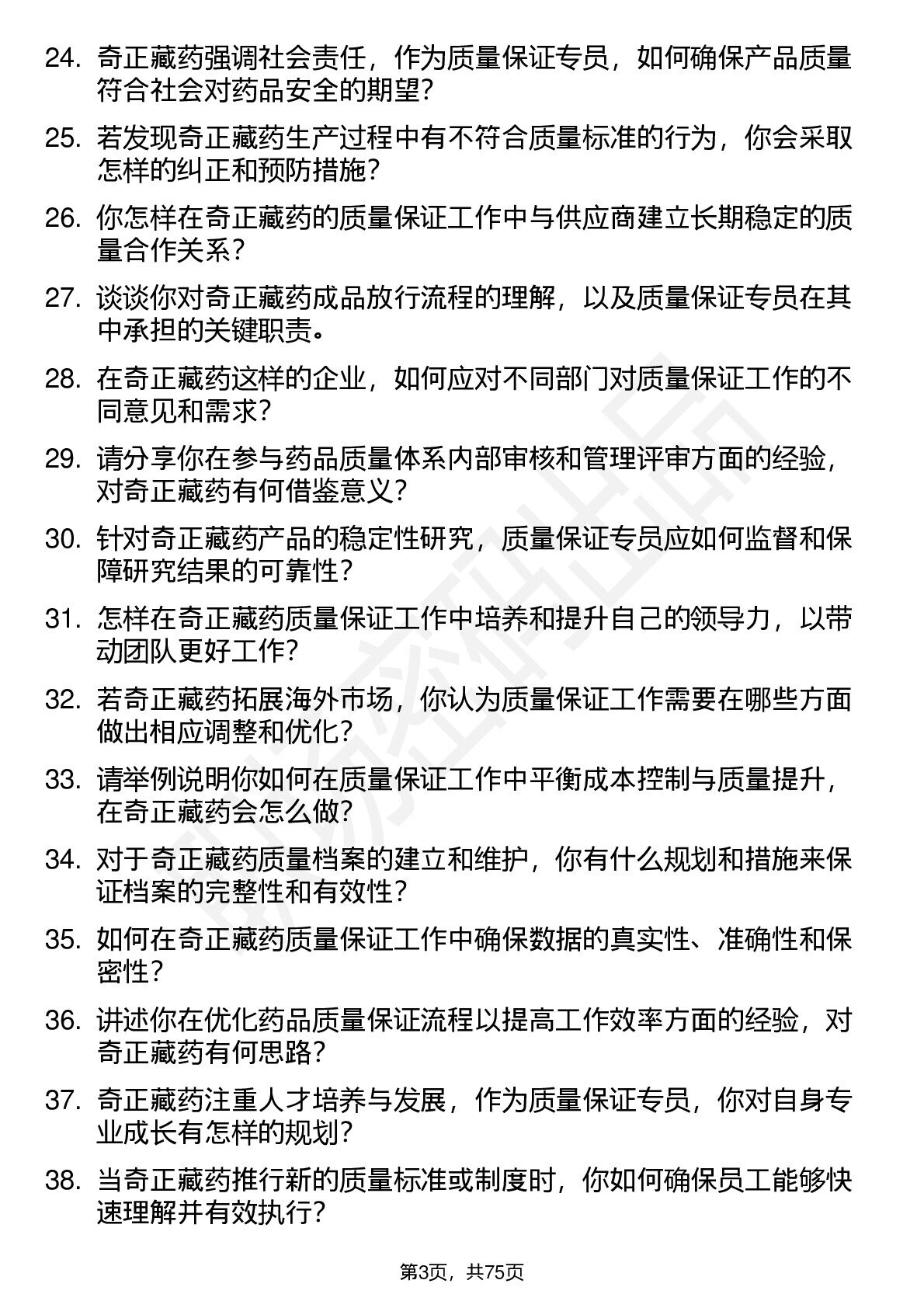 24. 奇正藏药强调社会责任，作为质量保证专员，如何确保产品质量符合社会对药品安全的期望？

25. 若发现奇正藏药生产过程中有不符合质量标准的行为，你会采取怎样的纠正和预防措施？

26. 你怎样在奇正藏药的质量保证工作中与供应商建立长期稳定的质量合作关系？

27. 谈谈你对奇正藏药成品放行流程的理解，以及质量保证专员在其中承担的关键职责。

28. 在奇正藏药这样的企业，如何应对不同部门对质量保证工作的不同意见和需求？

29. 请分享你在参与药品质量体系内部审核和管理评审方面的经验，对奇正藏药有何借鉴意义？

30. 针对奇正藏药产品的稳定性研究，质量保证专员应如何监督和保障研究结果的可靠性？

31. 怎样在奇正藏药质量保证工作中培养和提升自己的领导力，以带动团队更好工作？

32. 若奇正藏药拓展海外市场，你认为质量保证工作需要在哪些方面做出相应调整和优化？

33. 请举例说明你如何在质量保证工作中平衡成本控制与质量提升，在奇正藏药会怎么做？

34. 对于奇正藏药质量档案的建立和维护，你有什么规划和措施来保证档案的完整性和有效性？

35. 如何在奇正藏药质量保证工作中确保数据的真实性、准确性和保密性？

36. 讲述你在优化药品质量保证流程以提高工作效率方面的经验，对奇正藏药有何思路？

37. 奇正藏药注重人才培养与发展，作为质量保证专员，你对自身专业成长有怎样的规划？

38. 当奇正藏药推行新的质量标准或制度时，你如何确保员工能够快速理解并有效执行？

第3页，共75页